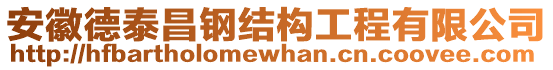 安徽德泰昌钢结构工程有限公司
http://hfbartholomewhan.cn.coovee.com